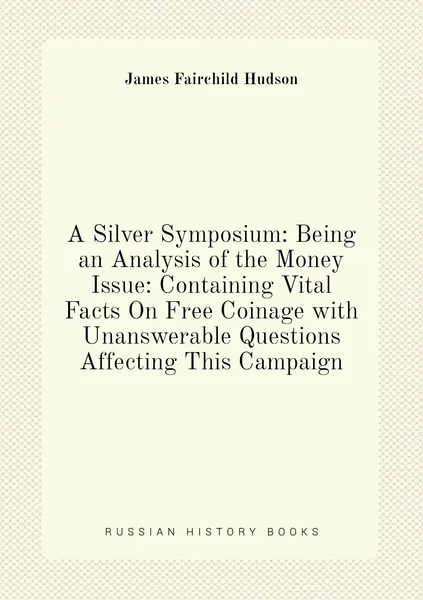 James Fairchild Hudson

A Silver Symposium: Being an Analysis of the Money Issue: Containing Vital Facts On Free Coinage with Unanswerable Questions Affecting This Campaign

RUSSIAN HISTORY BOOKS